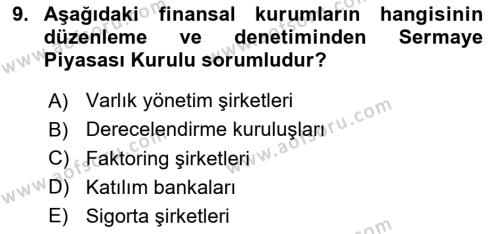 9. Aşağıdaki finansal kurumların hangisinin düzenleme ve denetiminden Sermaye Piyasası Kurulu sorumludur?

A) Varlık yönetim şirketleri
B) Derecelendirme kuruluşları
C) Faktoring şirketleri
D) Katılım bankaları
E) Sigorta şirketleri

www.aofsoru.com